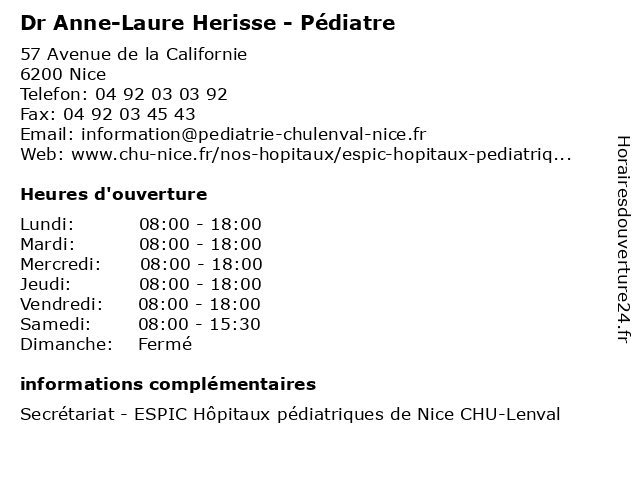 Dr Anne-Laure Herisse - Pédiatre

57 Avenue de la Californie
6200 Nice
Telefon: 04 92 03 03 92
Fax: 04 92 03 45 43
Email: information@pediatrie-chulenval-nice.fr
Web: www.chu-nice.fr/nos-hopitaux/espic-hopitaux-pediatriq...

Heures d'ouverture

Lundi: 08:00 - 18:00
Mardi: 08:00 - 18:00
Mercredi: 08:00 - 18:00
Jeudi: 08:00 - 18:00
Vendredi: 08:00 - 18:00
Samedi: 08:00 - 15:30
Dimanche: Fermé

informations complémentaires

Secrétariat - ESPIC Hôpitaux pédiatriques de Nice CHU-Lenval

Horairesdouverture24.fr